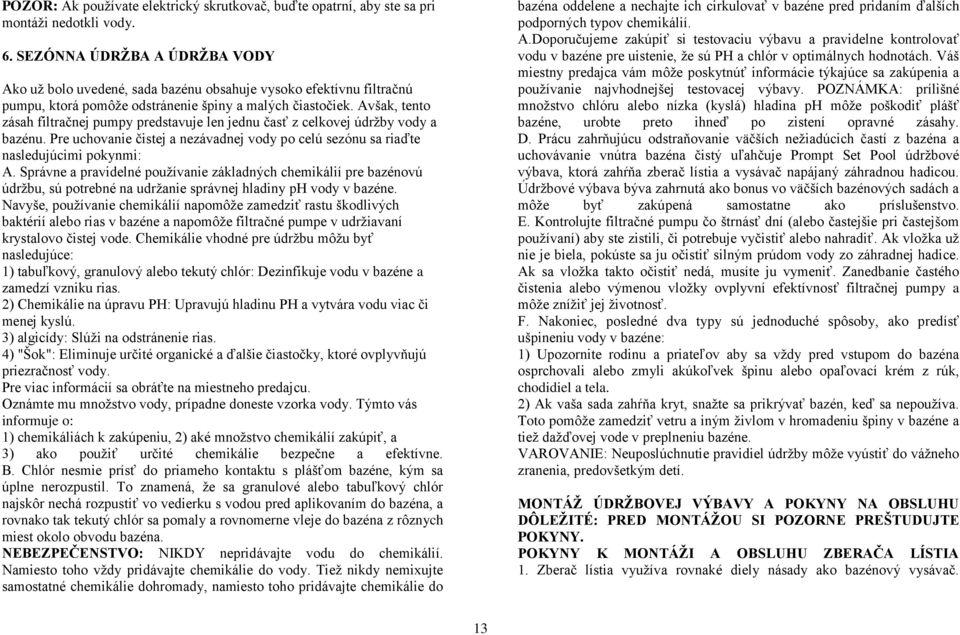 POZOR: Ak používate elektrický skrutkovač, buďte opatrní, aby ste sa pri montáži nedotkli vody.

6. SEZÓNNA ÚDRŽBA A ÚDRŽBA VODY

Ako už bolo uvedené, sada bazénu obsahuje vysoko efektívnu filtračnú pumpu, ktorá pomôže odstránenie špiny a malých čiastočiek. Avšak, tento zásah filtračnej pumpy predstavuje len jednu časť z celkovej údržby vody a bazénu. Pre uchovanie čistej a nezávadnej vody po celú sezónu sa riaďte nasledujúcimi pokynmi:
A. Správne a pravidelné používanie základných chemikálií pre bazénovú údržbu, sú potrebné na udržanie správnej hladiny pH vody v bazéne. Navyše, používanie chemikálií napomôže zamedziť rastu škodlivých baktérií alebo rias v bazéne a napomôže filtračné pumpe v udržiavaní krystalovo čistej vode. Chemikálie vhodné pre údržbu môžu byť nasledujúce:
1) tabuľkový, granulový alebo tekutý chlór: Dezinfikuje vodu v bazéne a zamedzí vzniku rias.
2) Chemikálie na úpravu PH: Upravujú hladinu PH a vytvára vodu viac či menej kyslú.
3) algicídy: Slúži na odstránenie rias.
4) "Šok": Eliminuje určité organické a ďalšie čiastočky, ktoré ovplyvňujú priezračnosť vody.
Pre viac informácií sa obráťte na miestneho predajcu.
Oznámte mu množstvo vody, prípadne doneste vzorka vody. Týmto vás informuje o:
1) chemikáliách k zakúpeniu, 2) aké množstvo chemikálií zakúpiť, a
3) ako použiť určité chemikálie bezpečne a efektívne.
B. Chlór nesmie prísť do priameho kontaktu s plášťom bazéne, kým sa úplne nerozpustil. To znamená, že sa granulové alebo tabuľkový chlór najskôr nechá rozpustiť vo vedierku s vodou pred aplikovaním do bazéna, a rovnako tak tekutý chlór sa pomaly a rovnomerne vleje do bazéna z rôznych miest okolo obvodu bazéna.
NEBEZPEČENSTVO: NIKDY nepridávajte vodu do chemikálií. Namiesto toho vždy pridávajte chemikálie do vody. Tiež nikdy nemixujte samostatné chemikálie dohromady, namiesto toho pridávajte chemikálie do bazéna oddelene a nechajte ich cirkulovať v bazéne pred pridaním ďalších podporných typov chemikálií.
A.Doporučujeme zakúpiť si testovaciu výbavu a pravidelne kontrolovať vodu v bazéne pre uistenie, že sú PH a chlór v optimálnych hodnotách. Váš miestny predajca vám môže poskytnúť informácie týkajúce sa zakúpenia a používanie najvhodnejšej testovacej výbavy. POZNÁMKA: prílišné množstvo chlóru alebo nízka (kyslá) hladina pH môže poškodiť plášť bazéne, urobte preto ihneď po zistení opravné zásahy.
D. Prácu zahrňujúcu odstraňovanie väčších nežiadúcich častí z bazéna a uchovávanie vnútra bazéna čistý uľahčuje Prompt Set Pool údržbové výbava, ktorá zahŕňa zberač lístia a vysávač napájaný záhradnou hadicou. Údržbové výbava býva zahrnutá ako bonus vo väčších bazénových sadách a môže byť zakúpená samostatne ako príslušenstvo.
E. Kontrolujte filtračné pumpu čo štrnásť dní (alebo častejšie pri častejšom používaní) aby ste zistili, či potrebuje vyčistiť alebo nahradiť. Ak vložka už nie je biela, pokúste sa ju očistiť silným prúdom vody zo záhradnej hadice. Ak sa vložka takto očistiť nedá, musíte ju vymeniť. Zanedbanie častého čistenia alebo výmenou vložky ovplyvní efektívnosť filtračnej pumpy a môže znížiť jej životnosť.
F. Nakoniec, posledné dva typy sú jednoduché spôsoby, ako predísť ušpineniu vody v bazéne:
1) Upozornite rodinu a priateľov aby sa vždy pred vstupom do bazéna osprchovali alebo zmyli akúkoľvek špinu alebo opaľovací krém z rúk, chodidiel a tela.
2) Ak vaša sada zahŕňa kryt, snažte sa prikrývať bazén, keď sa nepoužíva. Toto pomôže zamedziť vetru a iným živlom v hromadeniu špiny v bazéne a tiež dažďovej vode v preplneniu bazéne.
VAROVANIE: Neuposlúchnutie pravidiel údržby môže vyústiť do vážneho zranenia, predovšetkým detí.

MONTÁŽ ÚDRŽBOVEJ VÝBAVY A POKYNY NA OBSLUHU
DÔLEŽITÉ: PRED MONTÁŽOU SI POZORNE PREŠTUDUJTE POKYNY.
POKYNY K MONTÁŽI A OBSLUHU ZBERAČA LÍSTIA
1. Zberač lístia využíva rovnaké diely násady ako bazénový vysávač.

13